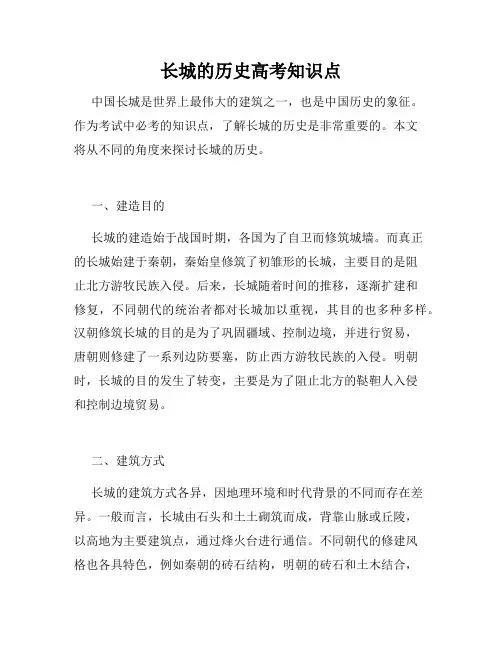 长城的历史高考知识点

中国长城是世界上最伟大的建筑之一，也是中国历史的象征。作为考试中必考的知识点，了解长城的历史是非常重要的。本文将从不同的角度来探讨长城的历史。

一、建造目的

长城的建造始于战国时期，各国为了自卫而修筑城墙。而真正的长城始建于秦朝，秦始皇修筑了初雏形的长城，主要目的是阻止北方游牧民族入侵。后来，长城随着时间的推移，逐渐扩建和修复，不同朝代的统治者都对长城加以重视，其目的也多种多样。汉朝修筑长城的目的是为了巩固疆域、控制边境，并进行贸易，唐朝则修建了一系列边防要塞，防止西方游牧民族的入侵。明朝时，长城的目的发生了转变，主要是为了阻止北方的鞑靼人入侵和控制边境贸易。

二、建筑方式

长城的建筑方式各异，因地理环境和时代背景的不同而存在差异。一般而言，长城由石头和土土砌筑而成，背靠山脉或丘陵，以高地为主要建筑点，通过烽火台进行通信。不同朝代的修建风格也各具特色，例如秦朝的砖石结构，明朝的砖石和土木结合，